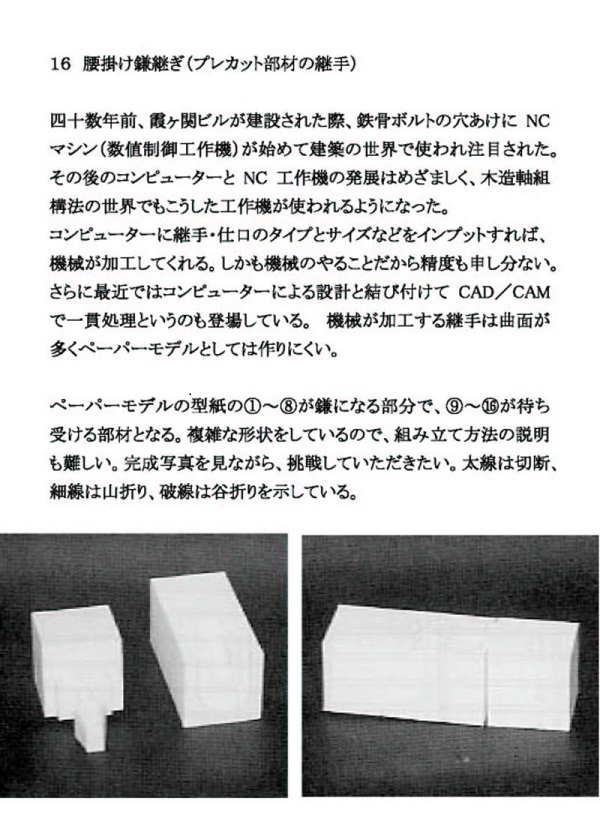 16 腰掛け鎌継ぎ（プレカット部材の継手）

四十数年前、霞ヶ関ビルが建設された際、鉄骨ボルトの穴あけに NC マシン（数値制御工作機）が始めて建築の世界で使われ注目された。その後のコンピューターと NC 工作機の発展はめざましく、木造軸組構法の世界でもこうした工作機が使われるようになった。
コンピューターに継手・仕口のタイプとサイズなどをインプットすれば、機械が加工してくれる。しかも機械のやることだから精度も申し分ない。さらに最近ではコンピューターによる設計と結び付けて CAD／CAM で一貫処理というのも登場している。 機械が加工する継手は曲面が多くペーパーモデルとしては作りにくい。

ペーパーモデルの型紙の①～⑧が鎌になる部分で、⑨～⑯が待ち受ける部材となる。複雑な形状をしているので、組み立て方法の説明も難しい。完成写真を見ながら、挑戦していただきたい。太線は切断、細線は山折り、破線は谷折りを示している。